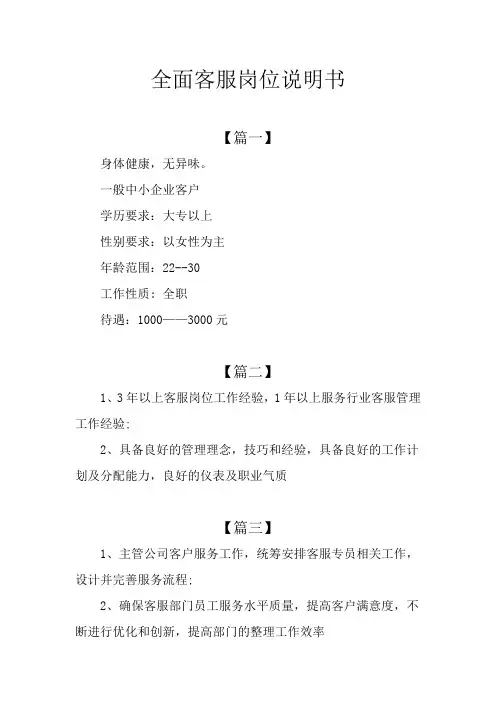 全面客服岗位说明书

【篇一】

身体健康，无异味。

一般中小企业客户

学历要求：大专以上

性别要求：以女性为主

年龄范围：22--30

工作性质：全职

待遇：1000——3000 元

【篇二】

1、3 年以上客服岗位工作经验，1 年以上服务行业客服管理工作经验；

2、具备良好的管理理念，技巧和经验，具备良好的工作计划及分配能力，良好的仪表及职业气质

【篇三】

1、主管公司客户服务工作，统筹安排客服专员相关工作，设计并完善服务流程；

2、确保客服部门员工服务水平质量，提高客户满意度，不断进行优化和创新，提高部门的整理工作效率